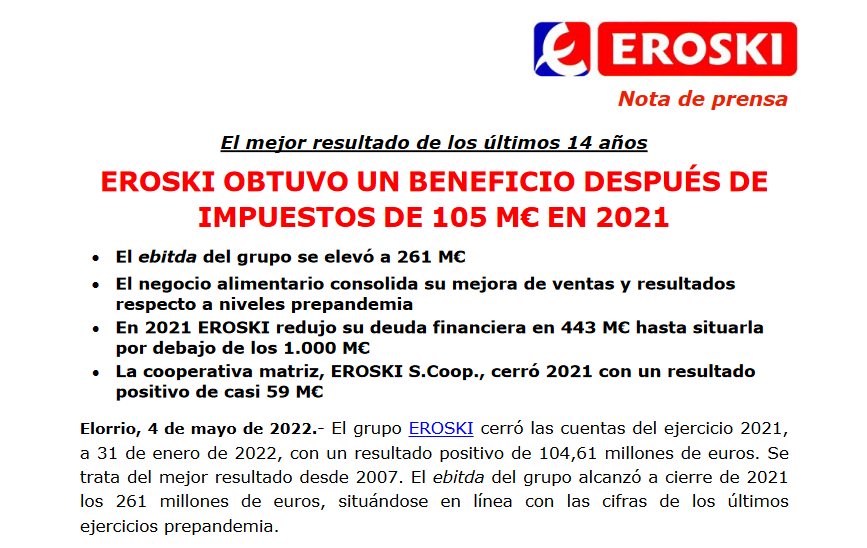 EROSKI

Nota de prensa

El mejor resultado de los últimos 14 años

EROSKI OBTUVO UN BENEFICIO DESPUÉS DE IMPUESTOS DE 105 M€ EN 2021

• El ebitda del grupo se elevó a 261 M€
• El negocio alimentario consolida su mejora de ventas y resultados respecto a niveles prepandemia
• En 2021 EROSKI redujo su deuda financiera en 443 M€ hasta situarla por debajo de los 1.000 M€
• La cooperativa matriz, EROSKI S.Coop., cerró 2021 con un resultado positivo de casi 59 M€

Elorrio, 4 de mayo de 2022.- El grupo EROSKI cerró las cuentas del ejercicio 2021, a 31 de enero de 2022, con un resultado positivo de 104,61 millones de euros. Se trata del mejor resultado desde 2007. El ebitda del grupo alcanzó a cierre de 2021 los 261 millones de euros, situándose en línea con las cifras de los últimos ejercicios prepandemia.